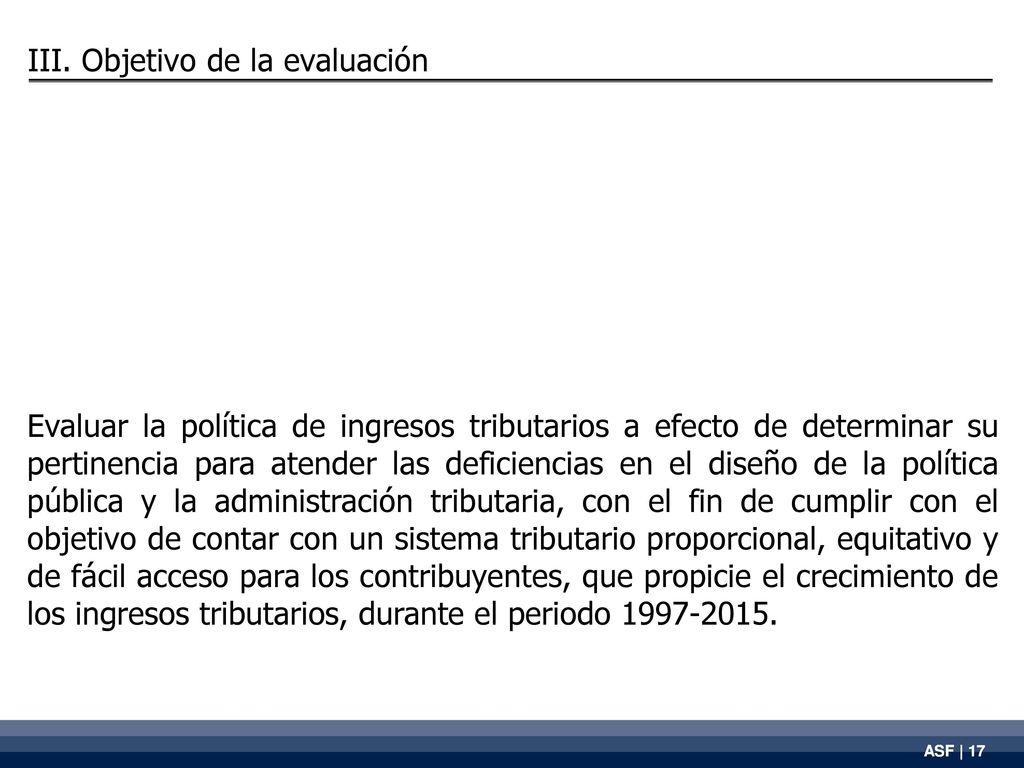 III. Objetivo de la evaluación

Evaluar la política de ingresos tributarios a efecto de determinar su pertinencia para atender las deficiencias en el diseño de la política pública y la administración tributaria, con el fin de cumplir con el objetivo de contar con un sistema tributario proporcional, equitativo y de fácil acceso para los contribuyentes, que propicie el crecimiento de los ingresos tributarios, durante el periodo 1997-2015.

ASF | 17